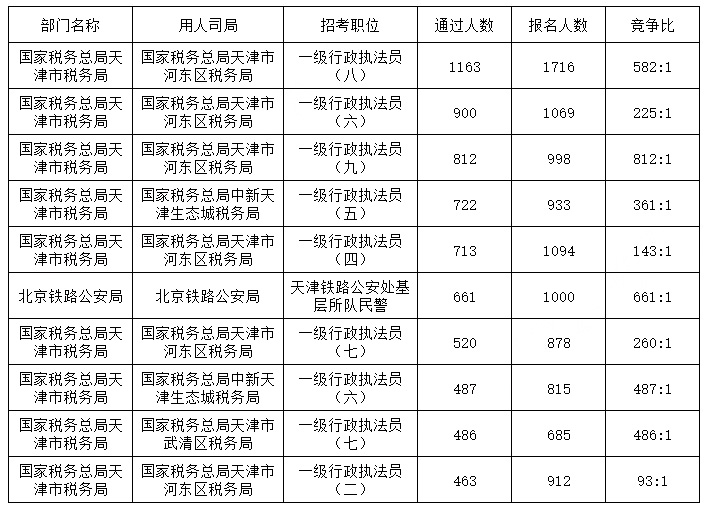 | 部门名称 | 用人司局 | 招考职位 | 通过人数 | 报名人数 | 竞争比 |
|---|---|---|---|---|---|
| 国家税务总局天津市税务局 | 国家税务总局天津市河东区税务局 | 一级行政执法员（八） | 1163 | 1716 | 582:1 |
| 国家税务总局天津市税务局 | 国家税务总局天津市河东区税务局 | 一级行政执法员（六） | 900 | 1069 | 225:1 |
| 国家税务总局天津市税务局 | 国家税务总局天津市河东区税务局 | 一级行政执法员（九） | 812 | 998 | 812:1 |
| 国家税务总局天津市税务局 | 国家税务总局中新天津生态城税务局 | 一级行政执法员（五） | 722 | 933 | 361:1 |
| 国家税务总局天津市税务局 | 国家税务总局天津市河东区税务局 | 一级行政执法员（四） | 713 | 1094 | 143:1 |
| 北京铁路公安局 | 北京铁路公安局 | 天津铁路公安处基层所队民警 | 661 | 1000 | 661:1 |
| 国家税务总局天津市税务局 | 国家税务总局天津市河东区税务局 | 一级行政执法员（七） | 520 | 878 | 260:1 |
| 国家税务总局天津市税务局 | 国家税务总局中新天津生态城税务局 | 一级行政执法员（六） | 487 | 815 | 487:1 |
| 国家税务总局天津市税务局 | 国家税务总局天津市武清区税务局 | 一级行政执法员（七） | 486 | 685 | 486:1 |
| 国家税务总局天津市税务局 | 国家税务总局天津市河东区税务局 | 一级行政执法员（二） | 463 | 912 | 93:1 |